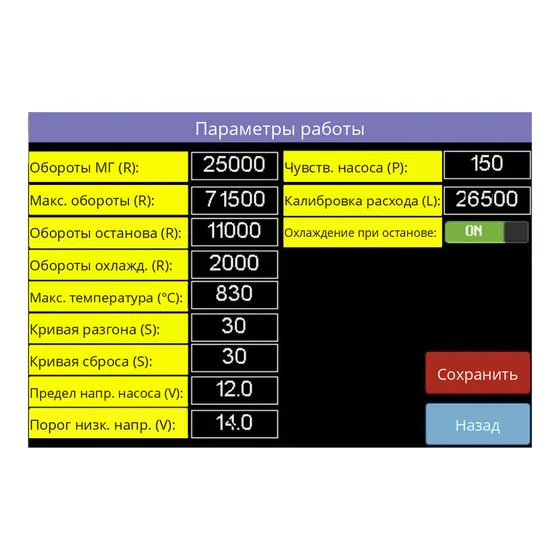 Параметры работы

Обороты МГ (R): 25000
Макс. обороты (R): 71500
Обороты останова (R): 11000
Обороты охлажд. (R): 2000
Макс. температура (°C): 830
Кривая разгона (S): 30
Кривая сброса (S): 30
Предел напр. насоса (V): 12.0
Порог низк. напр. (V): 14.0

Чувств. насоса (P): 150
Калибровка расхода (L): 26500
Охлаждение при останове: ON

Сохранить
Назад